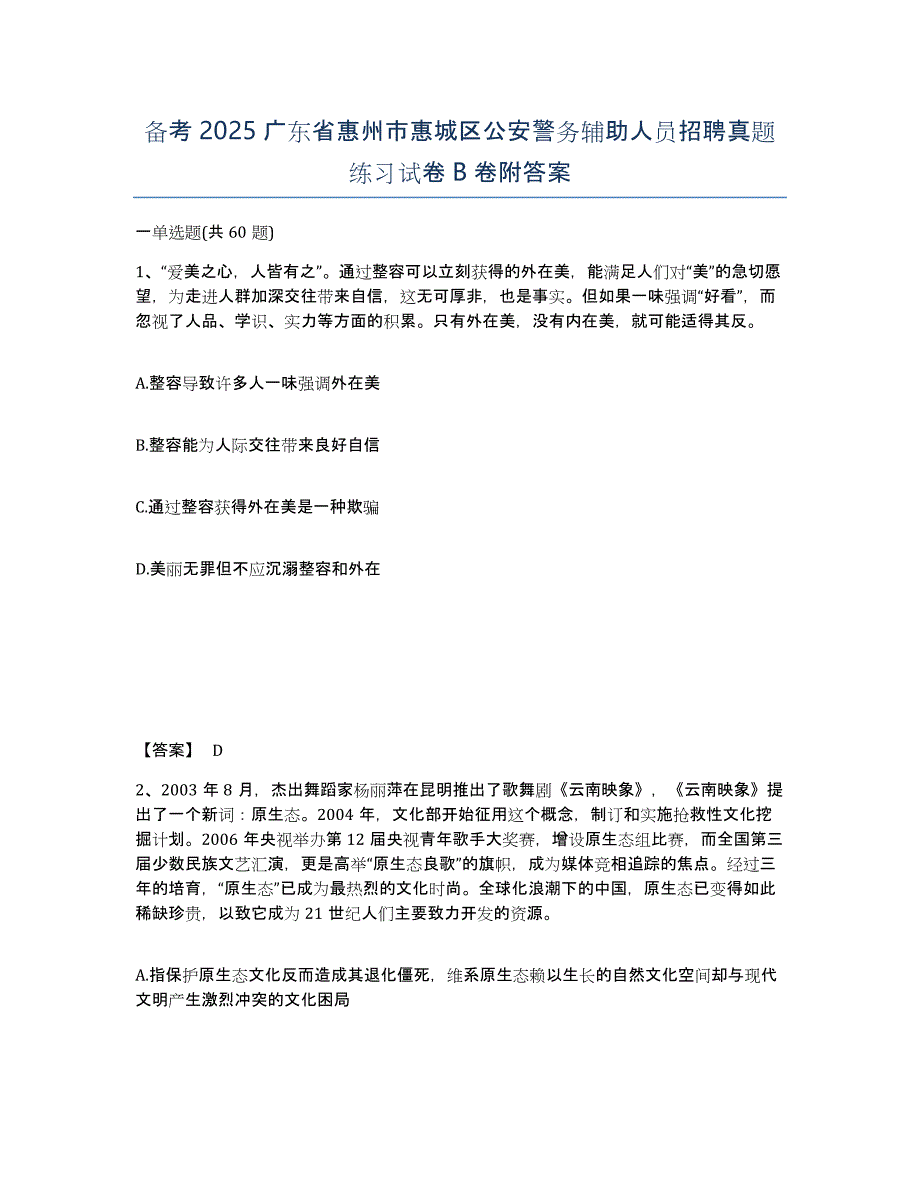 备考 2025 广东省惠州市惠城区公安警务辅助人员招聘真题练习试卷 B 卷附答案

一单选题(共 60 题)

1、“爱美之心，人皆有之”。通过整容可以立刻获得的外在美，能满足人们对“美”的急切愿望，为走进人群加深交往带来自信，这无可厚非，也是事实。但如果一味强调“好看”，而忽视了人品、学识、实力等方面的积累。只有外在美，没有内在美，就可能适得其反。

A.整容导致许多人一味强调外在美

B.整容能为人际交往带来良好自信

C.通过整容获得外在美是一种欺骗

D.美丽无罪但不应沉溺整容和外在

【答案】 D

2、2003 年 8 月，杰出舞蹈家杨丽萍在昆明推出了歌舞剧《云南映象》，《云南映象》提出了一个新词：原生态。2004 年，文化部开始征用这个概念，制订和实施抢救性文化挖掘计划。2006 年央视举办第 12 届央视青年歌手大奖赛，增设原生态组比赛，而全国第三届少数民族文艺汇演，更是高举“原生态良歌”的旗帜，成为媒体竞相追踪的焦点。经过三年的培育，“原生态”已成为最热烈的文化时尚。全球化浪潮下的中国，原生态已变得如此稀缺珍贵，以致它成为 21 世纪人们主要致力开发的资源。

A.指保护原生态文化反而造成其退化僵死，维系原生态赖以生长的自然文化空间却与现代文明产生激烈冲突的文化困局